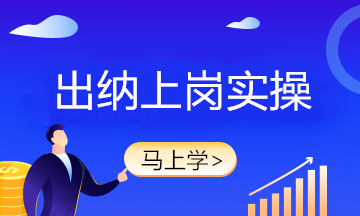 出纳上岗实操

马上学>

$